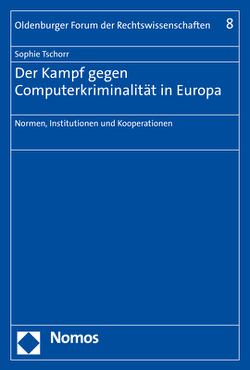 Oldenburger Forum der Rechtswissenschaften 8

Sophie Tschorr

Der Kampf gegen Computerkriminalität in Europa

Normen, Institutionen und Kooperationen

Nomos